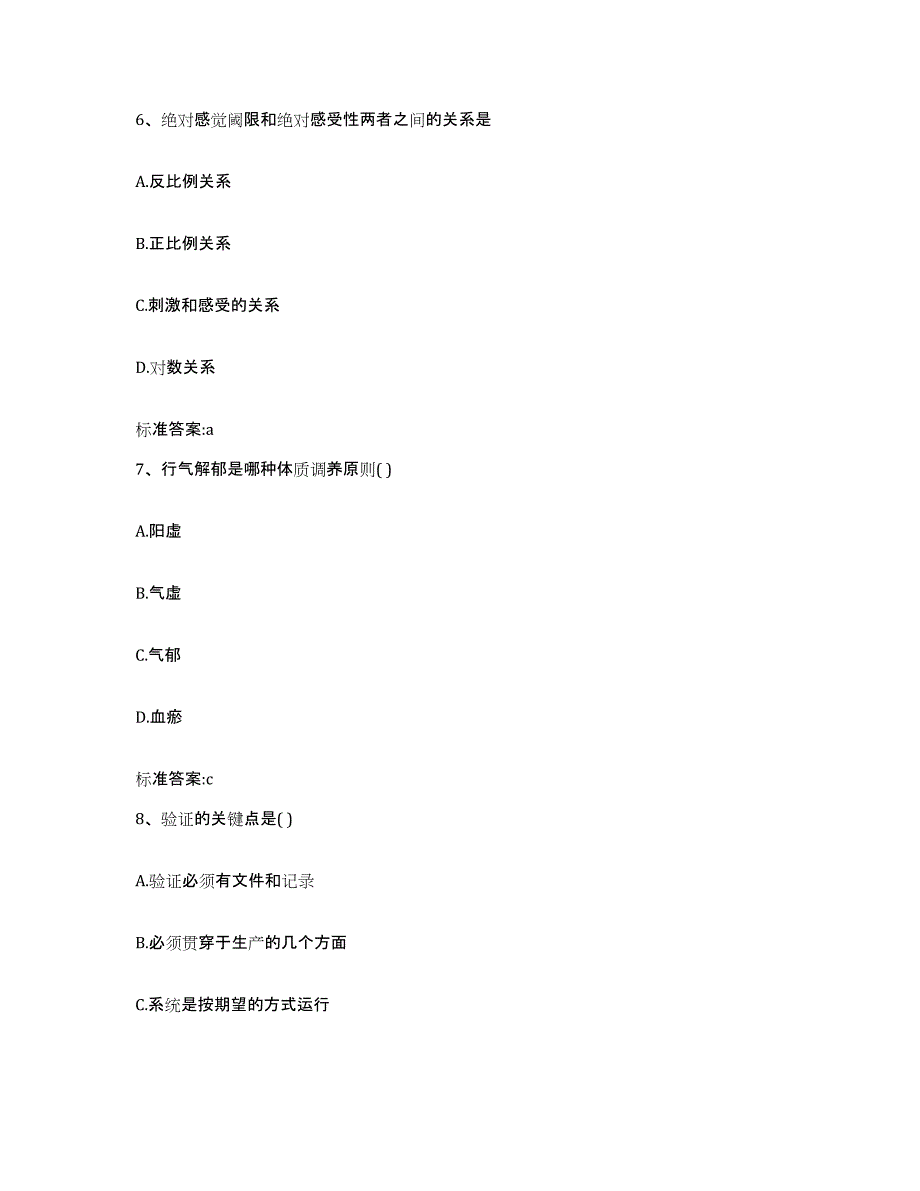 6、绝对感觉阈限和绝对感受性两者之间的关系是

A.反比例关系

B.正比例关系

C.刺激和感受的关系

D.对数关系

标准答案:a

7、行气解郁是哪种体质调养原则( )

A.阳虚

B.气虚

C.气郁

D.血瘀

标准答案:c

8、验证的关键点是( )

A.验证必须有文件和记录

B.必须贯穿于生产的几个方面

C.系统是按期望的方式运行